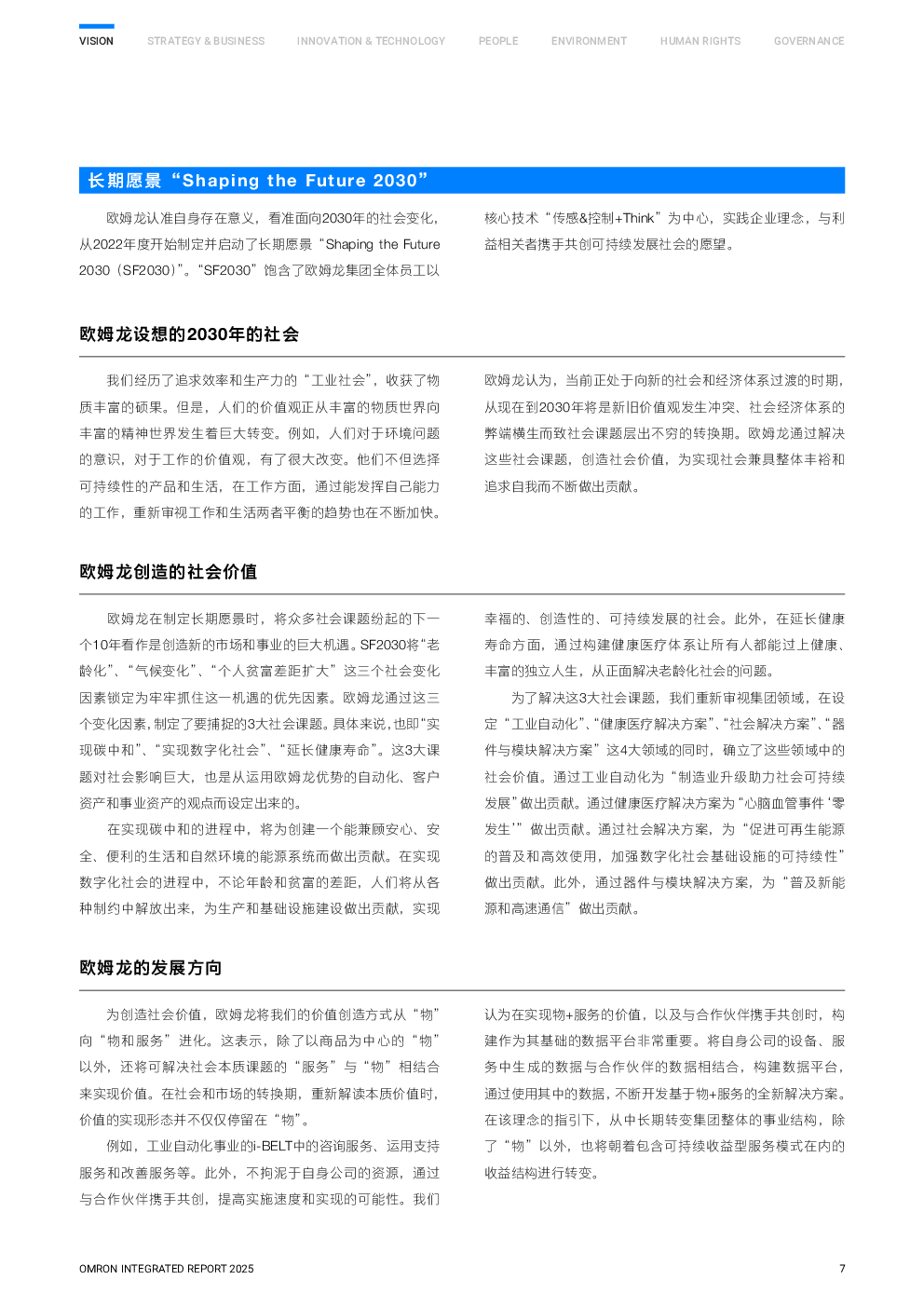 VISION STRATEGY & BUSINESS INNOVATION & TECHNOLOGY PEOPLE ENVIRONMENT HUMAN RIGHTS GOVERNANCE

长期愿景“Shaping the Future 2030”

欧姆龙认准自身存在意义，看准面向2030年的社会变化，从2022年度开始制定并启动了长期愿景“Shaping the Future 2030（SF2030）”。“SF2030”饱含了欧姆龙集团全体员工以核心技术“传感&控制+Think”为中心，实践企业理念，与利益相关者携手共创可持续发展社会的愿望。

欧姆龙设想的2030年的社会

我们经历了追求效率和生产力的“工业社会”，收获了物质丰富的硕果。但是，人们的价值观正从丰富的物质世界向丰富的精神世界发生着巨大转变。例如，人们对于环境问题的意识，对于工作的价值观，有了很大改变。他们不但选择可持续性的产品和生活，在工作方面，通过能发挥自己能力的工作，重新审视工作和生活两者平衡的趋势也在不断加快。

欧姆龙认为，当前正处于向新的社会和经济体系过渡的时期，从现在到2030年将是新旧价值观发生冲突、社会经济体系的弊端横生而致社会课题层出不穷的转换期。欧姆龙通过解决这些社会课题，创造社会价值，为实现社会兼具整体丰裕和追求自我而不断做出贡献。

欧姆龙创造的社会价值

欧姆龙在制定长期愿景时，将众多社会课题纷起的下一个10年看作是创造新的市场和事业的巨大机遇。SF2030将“老龄化”、“气候变化”、“个人贫富差距扩大”这三个社会变化因素锁定为牢牢抓住这一机遇的优先因素。欧姆龙通过这三个变化因素，制定了要捕捉的3大社会课题。具体来说，也即“实现碳中和”、“实现数字化社会”、“延长健康寿命”。这3大课题对社会影响巨大，也是从运用欧姆龙优势的自动化、客户资产和事业资产的观点而设定出来的。

在实现碳中和的进程中，将为创建一个能兼顾安心、安全、便利的生活和自然环境的能源系统而做出贡献。在实现数字化社会的进程中，不论年龄和贫富的差距，人们将从各种制约中解放出来，为生产和基础设施建设做出贡献，实现幸福的、创造性的、可持续发展的社会。此外，在延长健康寿命方面，通过构建健康医疗体系让所有人都能过上健康、丰富的独立人生，从正面解决老龄化社会的问题。

为了解决这3大社会课题，我们重新审视集团领域，在设定“工业自动化”、“健康医疗解决方案”、“社会解决方案”、“器件与模块解决方案”这4大领域的同时，确立了这些领域中的社会价值。通过工业自动化为“制造业升级助力社会可持续发展”做出贡献。通过健康医疗解决方案为“心脑血管事件‘零发生’”做出贡献。通过社会解决方案，为“促进可再生能源的普及和高效使用，加强数字化社会基础设施的可持续性”做出贡献。此外，通过器件与模块解决方案，为“普及新能源和高速通信”做出贡献。

欧姆龙的发展方向

为创造社会价值，欧姆龙将我们的价值创造方式从“物”向“物和服务”进化。这表示，除了以商品为中心的“物”以外，还将可解决社会本质课题的“服务”与“物”相结合来实现价值。在社会和市场的转换期，重新解读本质价值时，价值的实现形态并不仅仅停留在“物”。

例如，工业自动化事业的i-BELT中的咨询服务、运用支持服务和改善服务等。此外，不拘泥于自身公司的资源，通过与合作伙伴携手共创，提高实施速度和实现的可能性。我们认为在实现物+服务的价值，以及与合作伙伴携手共创时，构建作为其基础的数据平台非常重要。将自身公司的设备、服务中生成的数据与合作伙伴的数据相结合，构建数据平台，通过使用其中的数据，不断开发基于物+服务的全新解决方案。在该理念的指引下，从中长期转变集团整体的事业结构，除了“物”以外，也将朝着包含可持续收益型服务模式在内的收益结构进行转变。

OMRON INTEGRATED REPORT 2025 7